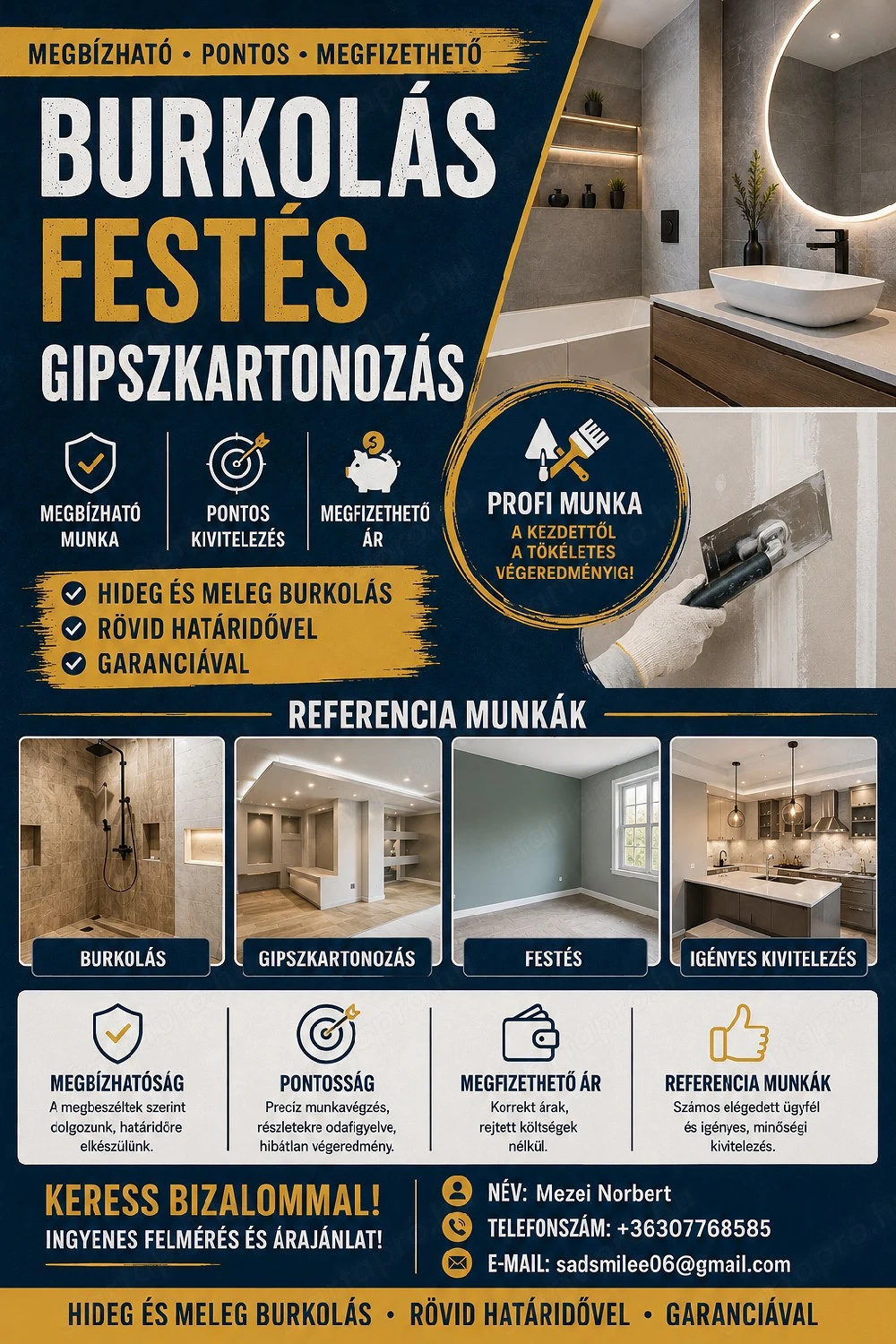 MEGBÍZHATÓ • PONTOS • MEGFIZETHETŐ

BURKOLÁS
FESTÉS
GIPSZKARTONOZÁS

MEGBÍZHATÓ MUNKA

PONTOS KIVITELEZÉS

MEGFIZETHETŐ ÁR

PROFI MUNKA
A KEZDETTŐL A TÖKÉLETES VÉGEREDMÉNYIG!

HIDEG ÉS MELEG BURKOLÁS
RÖVID HATÁRIDŐVEL
GARANCIÁVAL

REFERENCIA MUNKÁK

BURKOLÁS

GIPSZKARTONOZÁS

FESTÉS

IGÉNYES KIVITELEZÉS

MEGBÍZHATÓSÁG
A megbeszéltek szerint dolgozunk, határidőre elkészülünk.

PONTOSSÁG
Precíz munkavégzés, részletekre odafigyelve, hibátlan végeredmény.

MEGFIZETHETŐ ÁR
Korrekt árak, rejtett költségek nélkül.

REFERENCIA MUNKÁK
Számos elégedett ügyfél és igényes, minőségi kivitelezés.

KERESS BIZALOMMAL!
INGYENES FELMÉRÉS ÉS ÁRAJÁNLAT!

NÉV: Mezei Norbert
TELEFONSZÁM: +36307768585
E-MAIL: sadsmilee06@gmail.com

HIDEG ÉS MELEG BURKOLÁS • RÖVID HATÁRIDŐVEL • GARANCIÁVAL